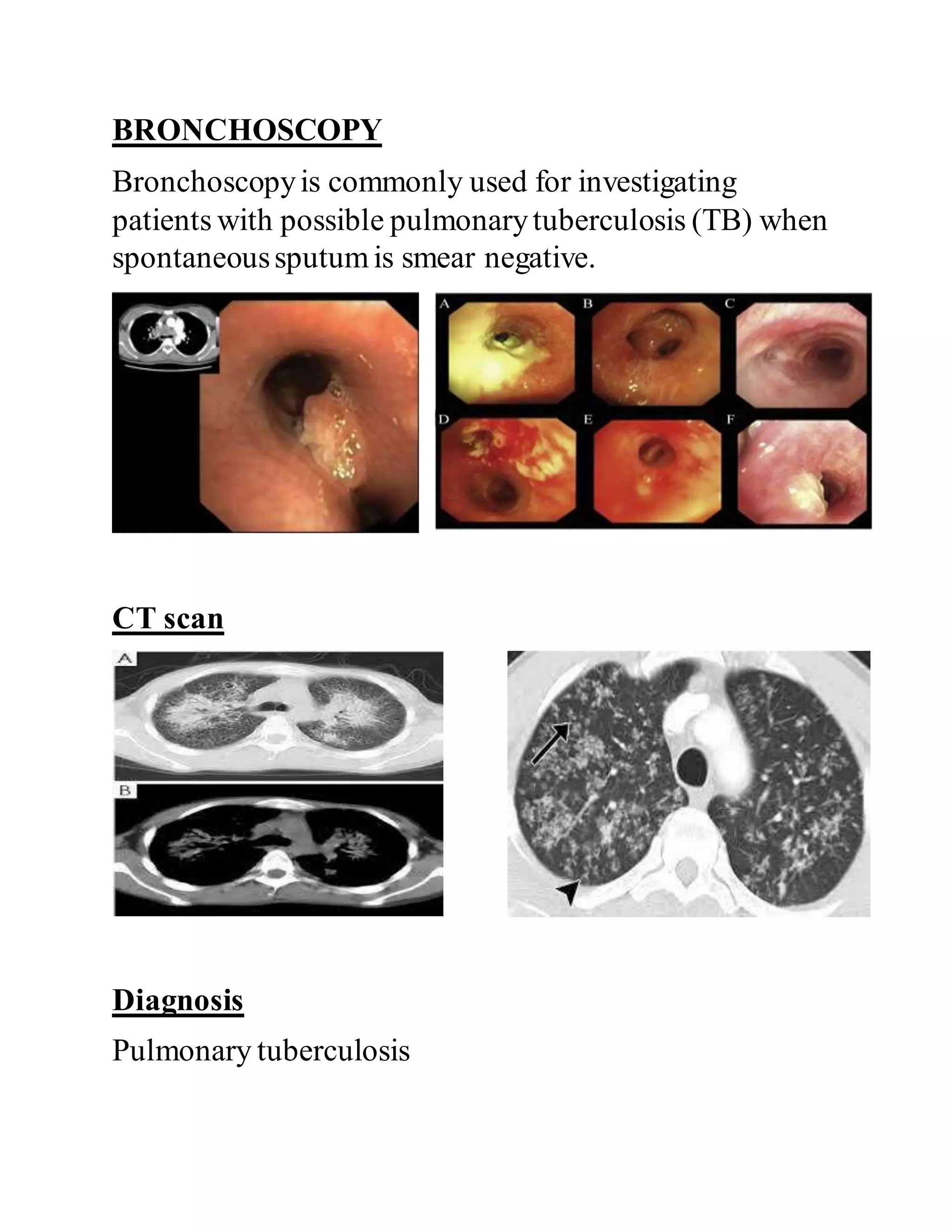 BRONCHOSCOPY

Bronchoscopy is commonly used for investigating patients with possible pulmonary tuberculosis (TB) when spontaneous sputum is smear negative.

A B C D E F

CT scan

A B

Diagnosis

Pulmonary tuberculosis